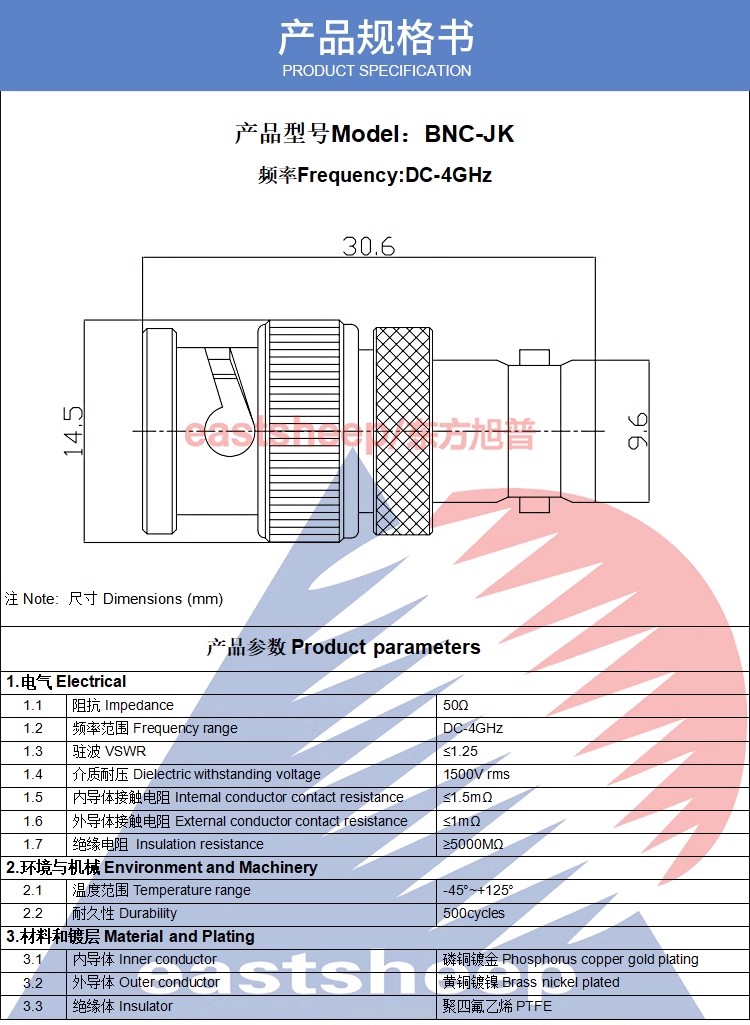 产品规格书
PRODUCT SPECIFICATION

产品型号Model：BNC-JK

频率Frequency:DC-4GHz

30.6

14.5

9.6

eastsheep/东方旭普

注 Note: 尺寸 Dimensions (mm)

产品参数 Product parameters

| 1.电气 Electrical | | |
|---|---|---|
| 1.1 | 阻抗 Impedance | 50Ω |
| 1.2 | 频率范围 Frequency range | DC-4GHz |
| 1.3 | 驻波 VSWR | ≤1.25 |
| 1.4 | 介质耐压 Dielectric withstanding voltage | 1500V rms |
| 1.5 | 内导体接触电阻 Internal conductor contact resistance | ≤1.5mΩ |
| 1.6 | 外导体接触电阻 External conductor contact resistance | ≤1mΩ |
| 1.7 | 绝缘电阻 Insulation resistance | ≥5000MΩ |
| 2.环境与机械 Environment and Machinery | | |
| 2.1 | 温度范围 Temperature range | -45°~+125° |
| 2.2 | 耐久性 Durability | 500cycles |
| 3.材料和镀层 Material and Plating | | |
| 3.1 | 内导体 Inner conductor | 磷铜镀金 Phosphorus copper gold plating |
| 3.2 | 外导体 Outer conductor | 黄铜镀镍 Brass nickel plated |
| 3.3 | 绝缘体 Insulator | 聚四氟乙烯 PTFE |

eastsheep